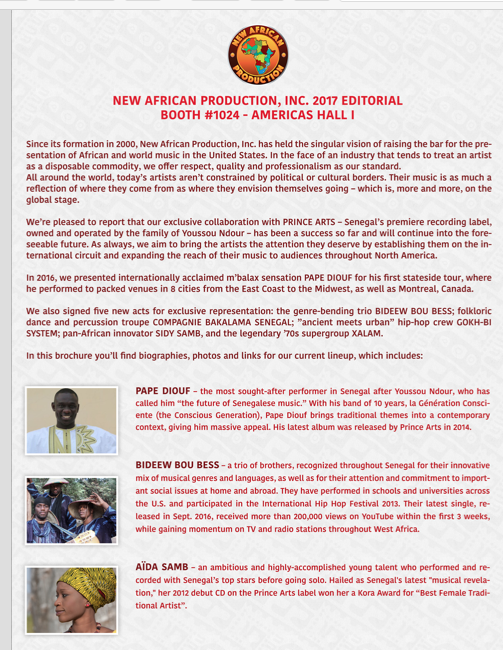 NEW AFRICAN PRODUCTION

NEW AFRICAN PRODUCTION, INC. 2017 EDITORIAL
BOOTH #1024 - AMERICAS HALL I

Since its formation in 2000, New African Production, Inc. has held the singular vision of raising the bar for the presentation of African and world music in the United States. In the face of an industry that tends to treat an artist as a disposable commodity, we offer respect, quality and professionalism as our standard.
All around the world, today's artists aren't constrained by political or cultural borders. Their music is as much a reflection of where they come from as where they envision themselves going – which is, more and more, on the global stage.

We're pleased to report that our exclusive collaboration with PRINCE ARTS – Senegal's premiere recording label, owned and operated by the family of Youssou Ndour – has been a success so far and will continue into the foreseeable future. As always, we aim to bring the artists the attention they deserve by establishing them on the international circuit and expanding the reach of their music to audiences throughout North America.

In 2016, we presented internationally acclaimed m'balax sensation PAPE DIOUF for his first stateside tour, where he performed to packed venues in 8 cities from the East Coast to the Midwest, as well as Montreal, Canada.

We also signed five new acts for exclusive representation: the genre-bending trio BIDEEW BOU BESS; folkloric dance and percussion troupe COMPAGNIE BAKALAMA SENEGAL; "ancient meets urban" hip-hop crew GOKH-BI SYSTEM; pan-African innovator SIDY SAMB, and the legendary '70s supergroup XALAM.

In this brochure you'll find biographies, photos and links for our current lineup, which includes:

PAPE DIOUF – the most sought-after performer in Senegal after Youssou Ndour, who has called him "the future of Senegalese music." With his band of 10 years, la Génération Consciente (the Conscious Generation), Pape Diouf brings traditional themes into a contemporary context, giving him massive appeal. His latest album was released by Prince Arts in 2014.

BIDEEW BOU BESS – a trio of brothers, recognized throughout Senegal for their innovative mix of musical genres and languages, as well as for their attention and commitment to important social issues at home and abroad. They have performed in schools and universities across the U.S. and participated in the International Hip Hop Festival 2013. Their latest single, released in Sept. 2016, received more than 200,000 views on YouTube within the first 3 weeks, while gaining momentum on TV and radio stations throughout West Africa.

AÏDA SAMB – an ambitious and highly-accomplished young talent who performed and recorded with Senegal's top stars before going solo. Hailed as Senegal's latest "musical revelation," her 2012 debut CD on the Prince Arts label won her a Kora Award for "Best Female Traditional Artist".